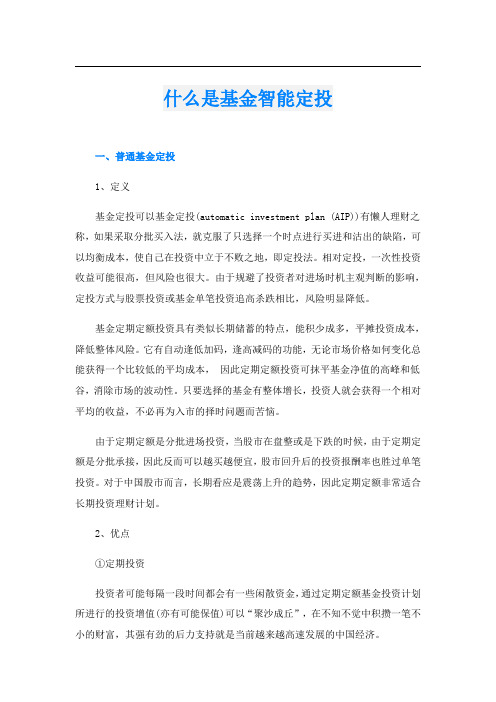 什么是基金智能定投

一、普通基金定投

1、定义

基金定投可以基金定投(automatic investment plan (AIP))有懒人理财之称，如果采取分批买入法，就克服了只选择一个时点进行买进和沽出的缺陷，可以均衡成本，使自己在投资中立于不败之地，即定投法。相对定投，一次性投资收益可能很高，但风险也很大。由于规避了投资者对进场时机主观判断的影响，定投方式与股票投资或基金单笔投资追高杀跌相比，风险明显降低。

基金定期定额投资具有类似长期储蓄的特点，能积少成多，平摊投资成本，降低整体风险。它有自动逢低加码，逢高减码的功能，无论市场价格如何变化总能获得一个比较低的平均成本， 因此定期定额投资可抹平基金净值的高峰和低谷，消除市场的波动性。只要选择的基金有整体增长，投资人就会获得一个相对平均的收益，不必再为入市的择时问题而苦恼。

由于定期定额是分批进场投资，当股市在盘整或是下跌的时候，由于定期定额是分批承接，因此反而可以越买越便宜，股市回升后的投资报酬率也胜过单笔投资。对于中国股市而言，长期看应是震荡上升的趋势，因此定期定额非常适合长期投资理财计划。

2、优点

①定期投资

投资者可能每隔一段时间都会有一些闲散资金，通过定期定额基金投资计划所进行的投资增值(亦有可能保值)可以“聚沙成丘”，在不知不觉中积攒一笔不小的财富，其强有劲的后力支持就是当前越来越高速发展的中国经济。